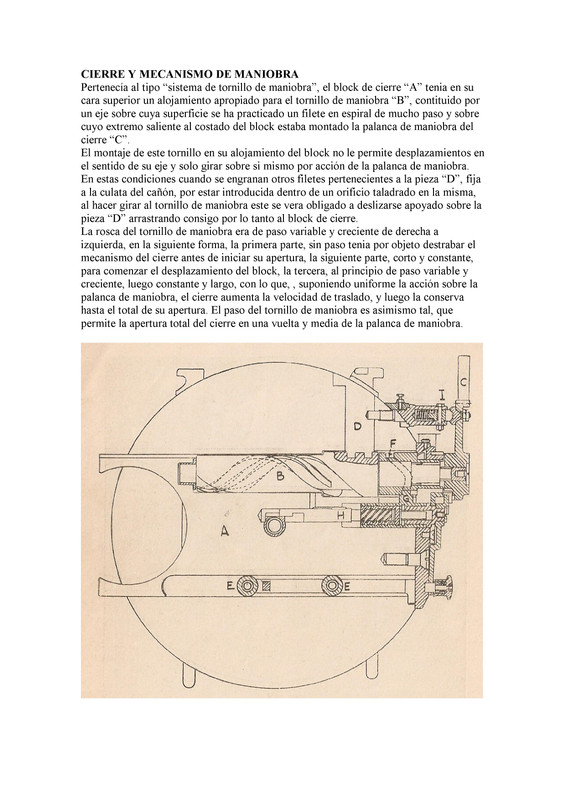 CIERRE Y MECANISMO DE MANIOBRA
Pertenecía al tipo “sistema de tornillo de maniobra”, el block de cierre “A” tenia en su cara superior un alojamiento apropiado para el tornillo de maniobra “B”, contituido por un eje sobre cuya superficie se ha practicado un filete en espiral de mucho paso y sobre cuyo extremo saliente al costado del block estaba montado la palanca de maniobra del cierre “C”.
El montaje de este tornillo en su alojamiento del block no le permite desplazamientos en el sentido de su eje y solo girar sobre si mismo por acción de la palanca de maniobra.
En estas condiciones cuando se engranan otros filetes pertenecientes a la pieza “D”, fija a la culata del cañón, por estar introducida dentro de un orificio taladrado en la misma, al hacer girar al tornillo de maniobra este se vera obligado a deslizarse apoyado sobre la pieza “D” arrastrando consigo por lo tanto al block de cierre.
La rosca del tornillo de maniobra era de paso variable y creciente de derecha a izquierda, en la siguiente forma, la primera parte, sin paso tenia por objeto destrabar el mecanismo del cierre antes de iniciar su apertura, la siguiente parte, corto y constante, para comenzar el desplazamiento del block, la tercera, al principio de paso variable y creciente, luego constante y largo, con lo que, , suponiendo uniforme la acción sobre la palanca de maniobra, el cierre aumenta la velocidad de traslado, y luego la conserva hasta el total de su apertura. El paso del tornillo de maniobra es asimismo tal, que permite la apertura total del cierre en una vuelta y media de la palanca de maniobra.

C
I
D
F
B
G
H
A
E
E